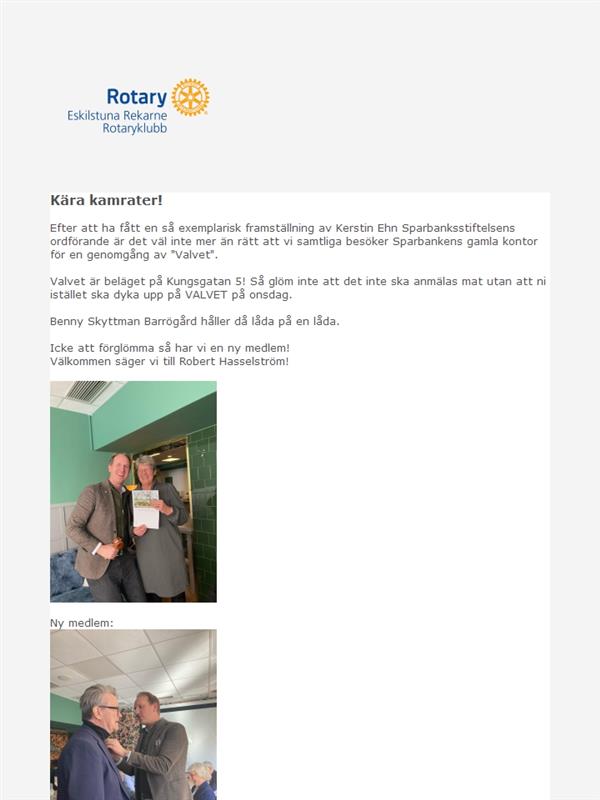 Rotary
Eskilstuna Rekarne
Rotaryklubb

Kära kamrater!

Efter att ha fått en så exemplarisk framställning av Kerstin Ehn Sparbanksstiftelsens ordförande är det väl inte mer än rätt att vi samtliga besöker Sparbankens gamla kontor för en genomgång av "Valvet".

Valvet är beläget på Kungsgatan 5! Så glöm inte att det inte ska anmälas mat utan att ni istället ska dyka upp på VALVET på onsdag.

Benny Skyttman Barrögård håller då låda på en låda.

Icke att förglömma så har vi en ny medlem!
Välkommen säger vi till Robert Hasselström!

Ny medlem: